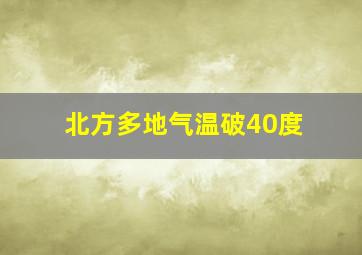 北方多地气温破40度